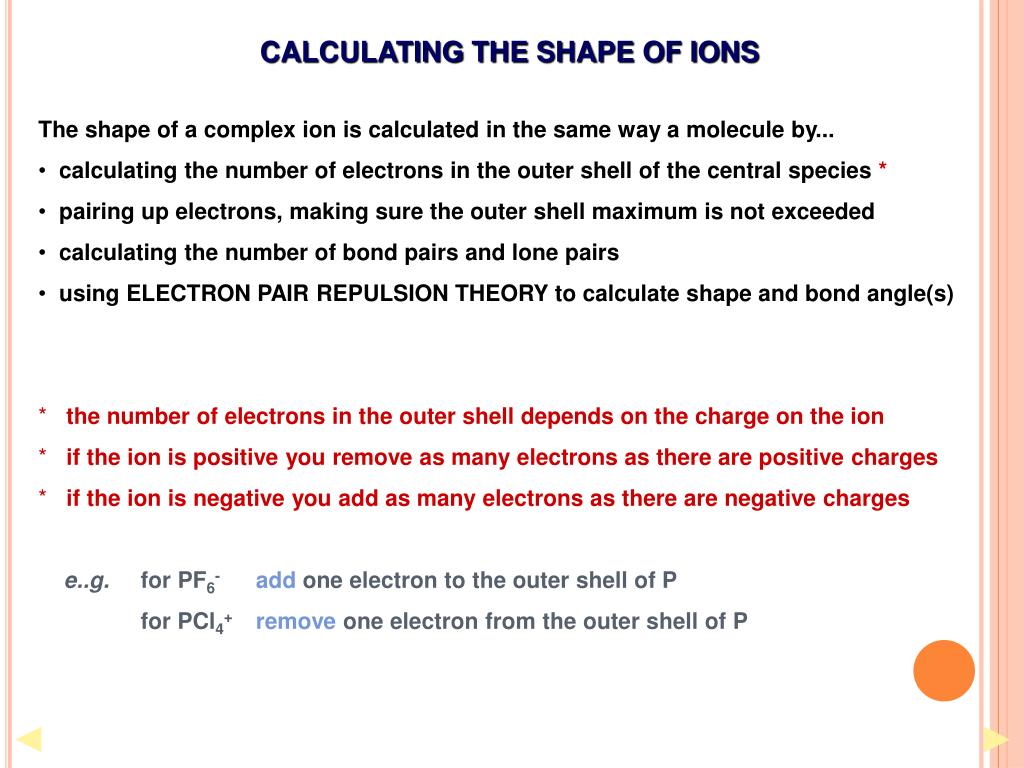 CALCULATING THE SHAPE OF IONS

The shape of a complex ion is calculated in the same way a molecule by...

• calculating the number of electrons in the outer shell of the central species *
• pairing up electrons, making sure the outer shell maximum is not exceeded
• calculating the number of bond pairs and lone pairs
• using ELECTRON PAIR REPULSION THEORY to calculate shape and bond angle(s)

* the number of electrons in the outer shell depends on the charge on the ion
* if the ion is positive you remove as many electrons as there are positive charges
* if the ion is negative you add as many electrons as there are negative charges

e..g. for $PF_6^-$ add one electron to the outer shell of P
for $PCl_4^+$ remove one electron from the outer shell of P